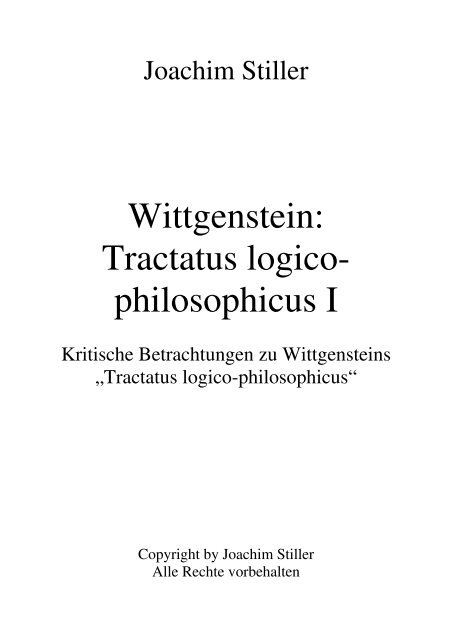 Joachim Stiller

Wittgenstein: Tractatus logico-philosophicus I

Kritische Betrachtungen zu Wittgensteins „Tractatus logico-philosophicus“

Copyright by Joachim Stiller
Alle Rechte vorbehalten